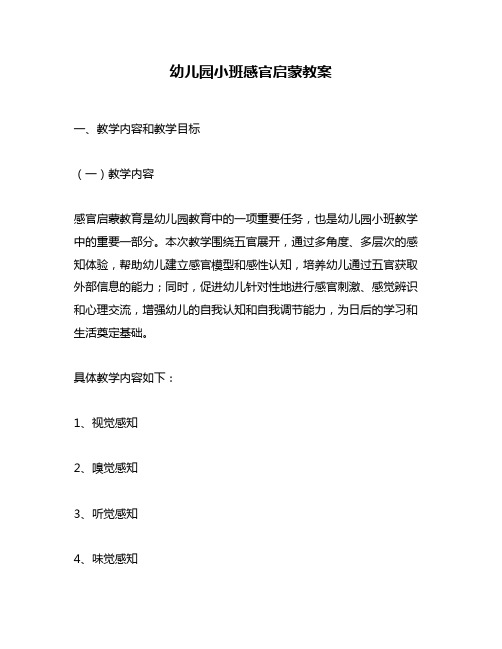 幼儿园小班感官启蒙教案

一、教学内容和教学目标

（一）教学内容

感官启蒙教育是幼儿园教育中的一项重要任务，也是幼儿园小班教学中的重要一部分。本次教学围绕五官展开，通过多角度、多层次的感知体验，帮助幼儿建立感官模型和感性认知，培养幼儿通过五官获取外部信息的能力；同时，促进幼儿针对性地进行感官刺激、感觉辨识和心理交流，增强幼儿的自我认知和自我调节能力，为日后的学习和生活奠定基础。

具体教学内容如下：

1、视觉感知

2、嗅觉感知

3、听觉感知

4、味觉感知